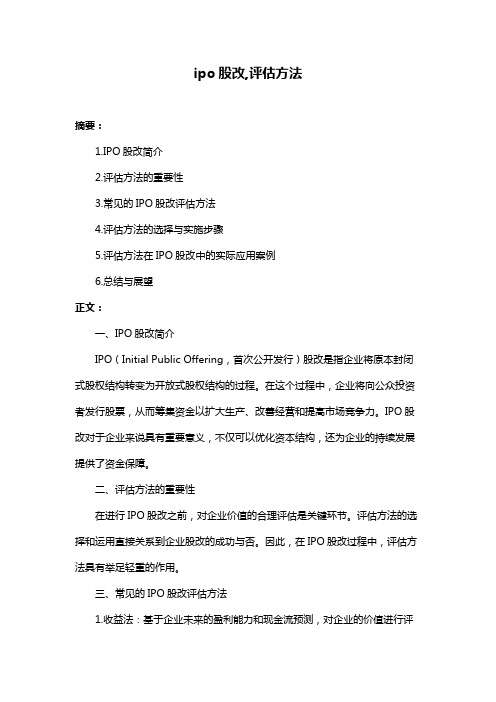 ipo 股改,评估方法

摘要：

1.IPO 股改简介

2.评估方法的重要性

3.常见的 IPO 股改评估方法

4.评估方法的选择与实施步骤

5.评估方法在 IPO 股改中的实际应用案例

6.总结与展望

正文：

一、IPO 股改简介

IPO（Initial Public Offering，首次公开发行）股改是指企业将原本封闭式股权结构转变为开放式股权结构的过程。在这个过程中，企业将向公众投资者发行股票，从而筹集资金以扩大生产、改善经营和提高市场竞争力。IPO 股改对于企业来说具有重要意义，不仅可以优化资本结构，还为企业的持续发展提供了资金保障。

二、评估方法的重要性

在进行 IPO 股改之前，对企业价值的合理评估是关键环节。评估方法的选择和运用直接关系到企业股改的成功与否。因此，在 IPO 股改过程中，评估方法具有举足轻重的作用。

三、常见的 IPO 股改评估方法

1.收益法：基于企业未来的盈利能力和现金流预测，对企业的价值进行评